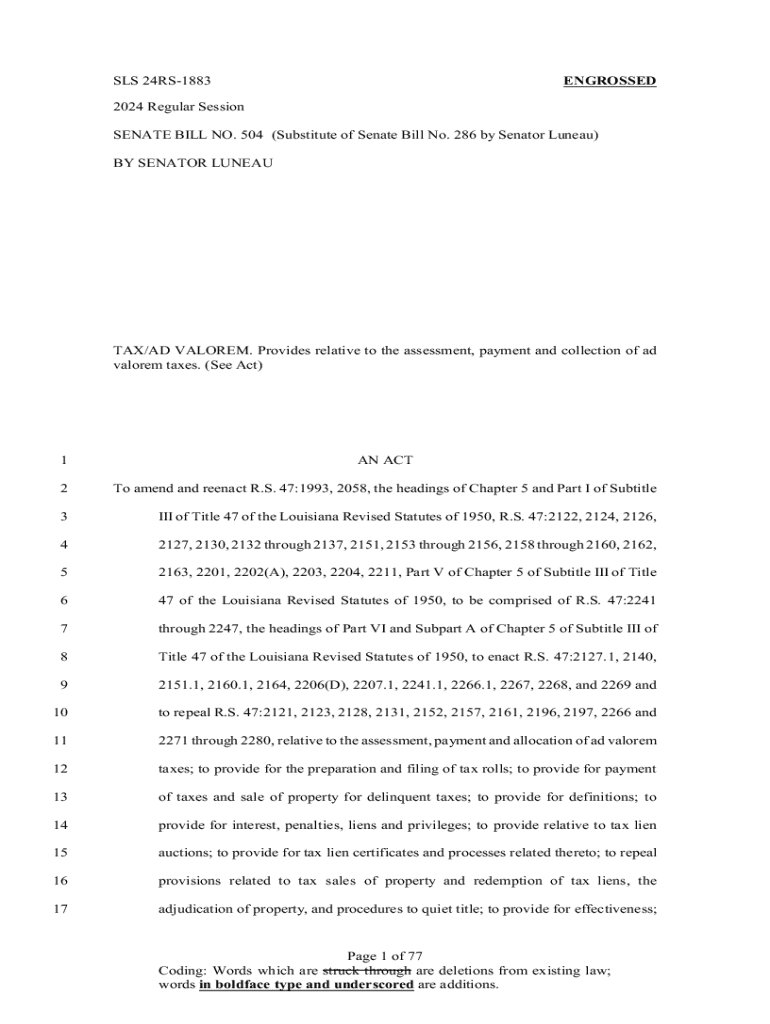 SLS 24RS-1883 ENGROSSED

2024 Regular Session

SENATE BILL NO. 504 (Substitute of Senate Bill No. 286 by Senator Luneau)

BY SENATOR LUNEAU

TAX/AD VALOREM. Provides relative to the assessment, payment and collection of ad valorem taxes. (See Act)

1 AN ACT

2 To amend and reenact R.S. 47:1993, 2058, the headings of Chapter 5 and Part I of Subtitle

3 III of Title 47 of the Louisiana Revised Statutes of 1950, R.S. 47:2122, 2124, 2126,

4 2127, 2130, 2132 through 2137, 2151, 2153 through 2156, 2158 through 2160, 2162,

5 2163, 2201, 2202(A), 2203, 2204, 2211, Part V of Chapter 5 of Subtitle III of Title

6 47 of the Louisiana Revised Statutes of 1950, to be comprised of R.S. 47:2241

7 through 2247, the headings of Part VI and Subpart A of Chapter 5 of Subtitle III of

8 Title 47 of the Louisiana Revised Statutes of 1950, to enact R.S. 47:2127.1, 2140,

9 2151.1, 2160.1, 2164, 2206(D), 2207.1, 2241.1, 2266.1, 2267, 2268, and 2269 and

10 to repeal R.S. 47:2121, 2123, 2128, 2131, 2152, 2157, 2161, 2196, 2197, 2266 and

11 2271 through 2280, relative to the assessment, payment and allocation of ad valorem

12 taxes; to provide for the preparation and filing of tax rolls; to provide for payment

13 of taxes and sale of property for delinquent taxes; to provide for definitions; to

14 provide for interest, penalties, liens and privileges; to provide relative to tax lien

15 auctions; to provide for tax lien certificates and processes related thereto; to repeal

16 provisions related to tax sales of property and redemption of tax liens, the

17 adjudication of property, and procedures to quiet title; to provide for effectiveness;

Page 1 of 77
Coding: Words which are struck through are deletions from existing law; words in boldface type and underscored are additions.